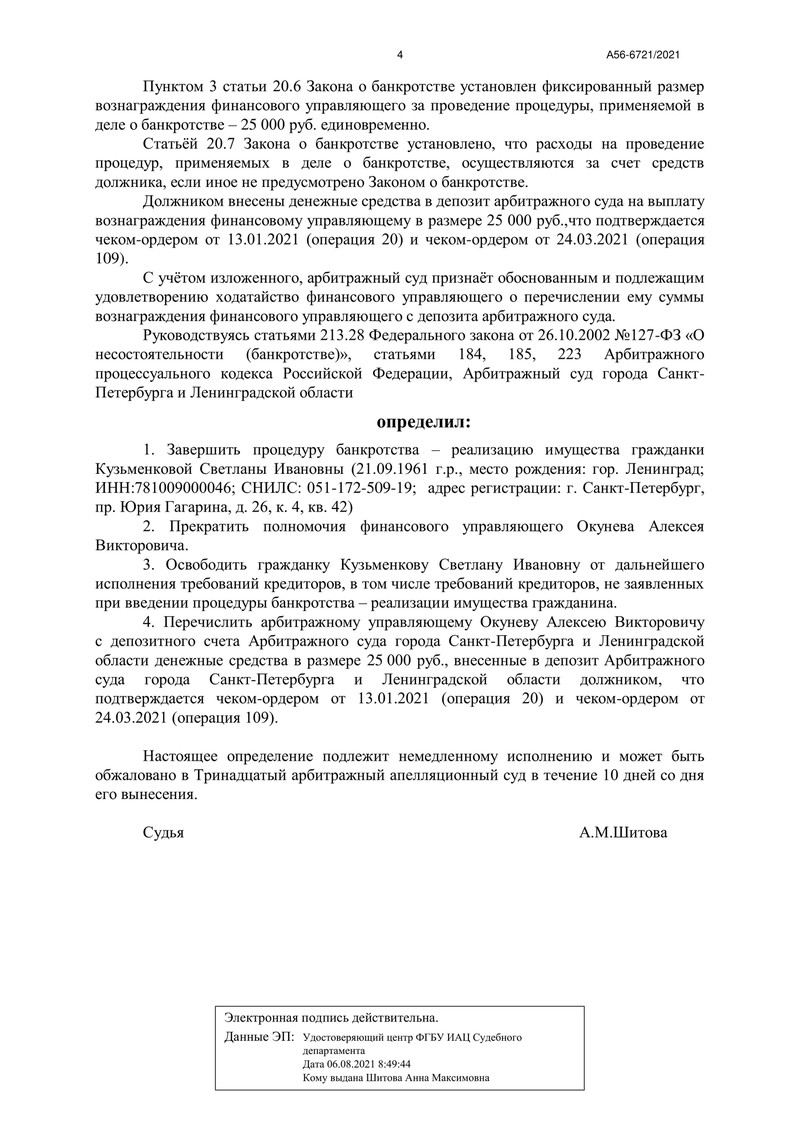 4 А56-6721/2021

Пунктом 3 статьи 20.6 Закона о банкротстве установлен фиксированный размер вознаграждения финансового управляющего за проведение процедуры, применяемой в деле о банкротстве – 25 000 руб. единовременно.

Статьёй 20.7 Закона о банкротстве установлено, что расходы на проведение процедур, применяемых в деле о банкротстве, осуществляются за счет средств должника, если иное не предусмотрено Законом о банкротстве.

Должником внесены денежные средства в депозит арбитражного суда на выплату вознаграждения финансовому управляющему в размере 25 000 руб.,что подтверждается чеком-ордером от 13.01.2021 (операция 20) и чеком-ордером от 24.03.2021 (операция 109).

С учётом изложенного, арбитражный суд признаёт обоснованным и подлежащим удовлетворению ходатайство финансового управляющего о перечислении ему суммы вознаграждения финансового управляющего с депозита арбитражного суда.

Руководствуясь статьями 213.28 Федерального закона от 26.10.2002 №127-ФЗ «О несостоятельности (банкротстве)», статьями 184, 185, 223 Арбитражного процессуального кодекса Российской Федерации, Арбитражный суд города Санкт-Петербурга и Ленинградской области

определил:

1. Завершить процедуру банкротства – реализацию имущества гражданки Кузьменковой Светланы Ивановны (21.09.1961 г.р., место рождения: гор. Ленинград; ИНН:781009000046; СНИЛС: 051-172-509-19; адрес регистрации: г. Санкт-Петербург, пр. Юрия Гагарина, д. 26, к. 4, кв. 42)

2. Прекратить полномочия финансового управляющего Окунева Алексея Викторовича.

3. Освободить гражданку Кузьменкову Светлану Ивановну от дальнейшего исполнения требований кредиторов, в том числе требований кредиторов, не заявленных при введении процедуры банкротства – реализации имущества гражданина.

4. Перечислить арбитражному управляющему Окуневу Алексею Викторовичу с депозитного счета Арбитражного суда города Санкт-Петербурга и Ленинградской области денежные средства в размере 25 000 руб., внесенные в депозит Арбитражного суда города Санкт-Петербурга и Ленинградской области должником, что подтверждается чеком-ордером от 13.01.2021 (операция 20) и чеком-ордером от 24.03.2021 (операция 109).

Настоящее определение подлежит немедленному исполнению и может быть обжаловано в Тринадцатый арбитражный апелляционный суд в течение 10 дней со дня его вынесения.

Судья А.М.Шитова

Электронная подпись действительна.
Данные ЭП: Удостоверяющий центр ФГБУ ИАЦ Судебного департамента
Дата 06.08.2021 8:49:44
Кому выдана Шитова Анна Максимовна